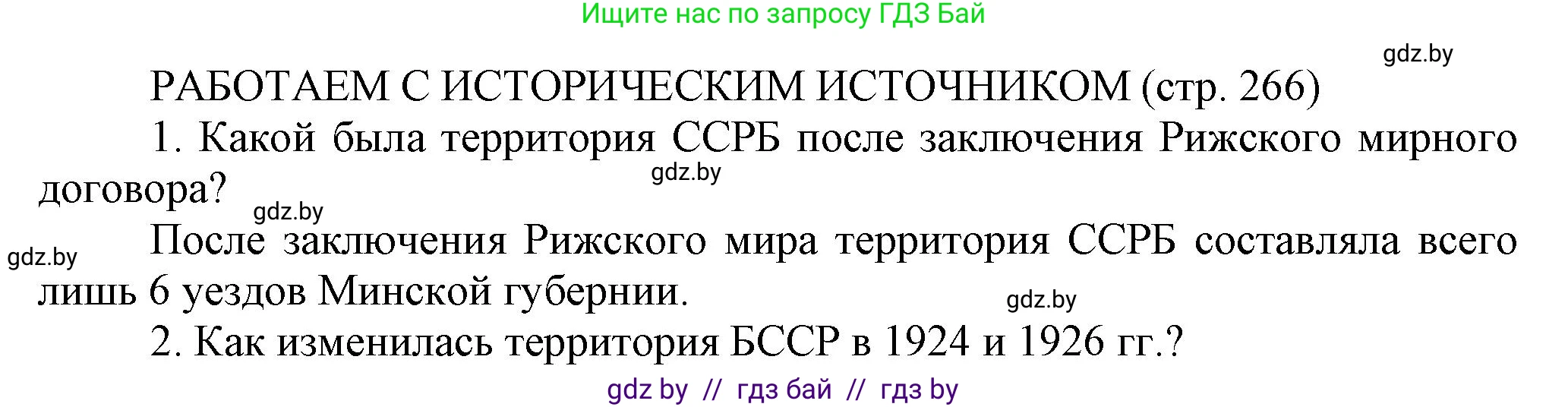 Ищите нас по запросу ГДЗ Бай

gdz.by

РАБОТАЕМ С ИСТОРИЧЕСКИМ ИСТОЧНИКОМ (стр. 266)

1. Какой была территория ССРБ после заключения Рижского мирного договора?

gdz.by

gdz.by

gdz.by

После заключения Рижского мира территория ССРБ составляла всего лишь 6 уездов Минской губернии.

gdz.by

2. Как изменилась территория БССР в 1924 и 1926 гг.?

gdz by // гдз бай // гдз by